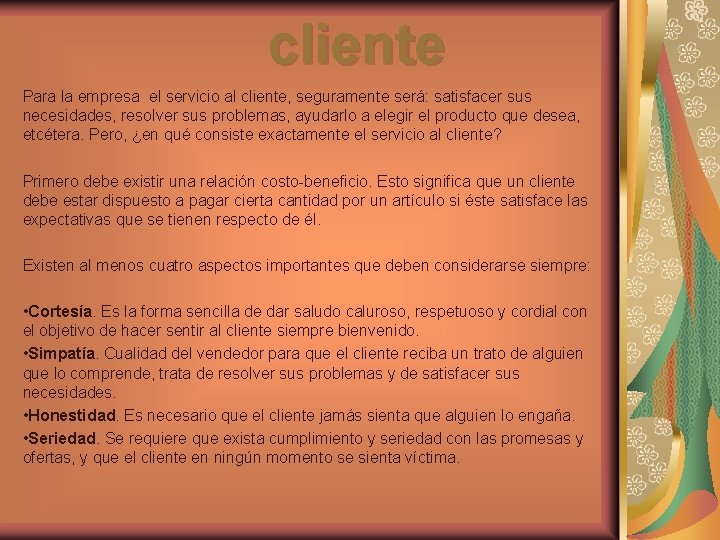 cliente

Para la empresa el servicio al cliente, seguramente será: satisfacer sus necesidades, resolver sus problemas, ayudarlo a elegir el producto que desea, etcétera. Pero, ¿en qué consiste exactamente el servicio al cliente?

Primero debe existir una relación costo-beneficio. Esto significa que un cliente debe estar dispuesto a pagar cierta cantidad por un artículo si éste satisface las expectativas que se tienen respecto de él.

Existen al menos cuatro aspectos importantes que deben considerarse siempre:

•Cortesía. Es la forma sencilla de dar saludo caluroso, respetuoso y cordial con el objetivo de hacer sentir al cliente siempre bienvenido.
•Simpatía. Cualidad del vendedor para que el cliente reciba un trato de alguien que lo comprende, trata de resolver sus problemas y de satisfacer sus necesidades.
•Honestidad. Es necesario que el cliente jamás sienta que alguien lo engaña.
•Seriedad. Se requiere que exista cumplimiento y seriedad con las promesas y ofertas, y que el cliente en ningún momento se sienta víctima.